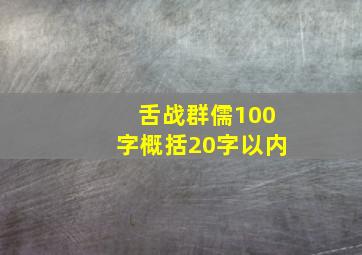 舌战群儒100字概括20字以内